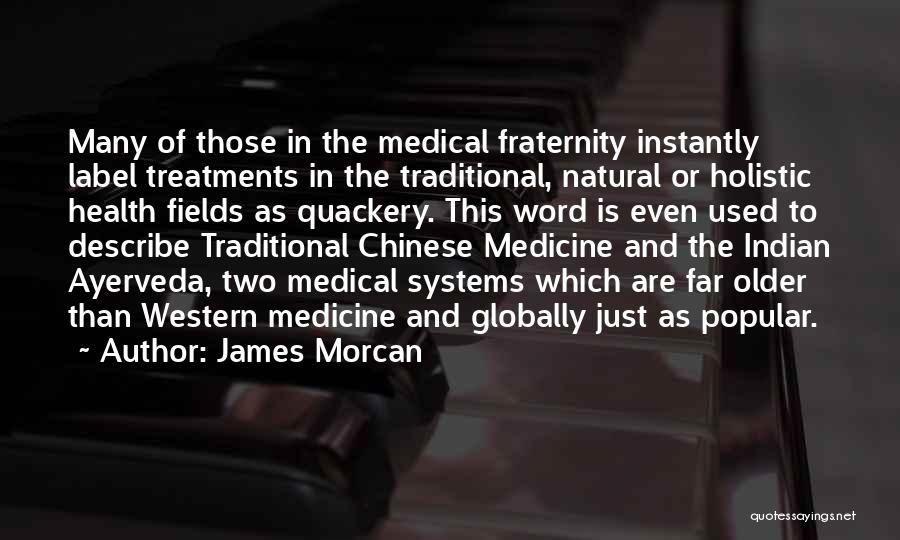 Many of those in the medical fraternity instantly label treatments in the traditional, natural or holistic health fields as quackery. This word is even used to describe Traditional Chinese Medicine and the Indian Ayerveda, two medical systems which are far older than Western medicine and globally just as popular.
~ Author: James Morcan

quotessayings.net